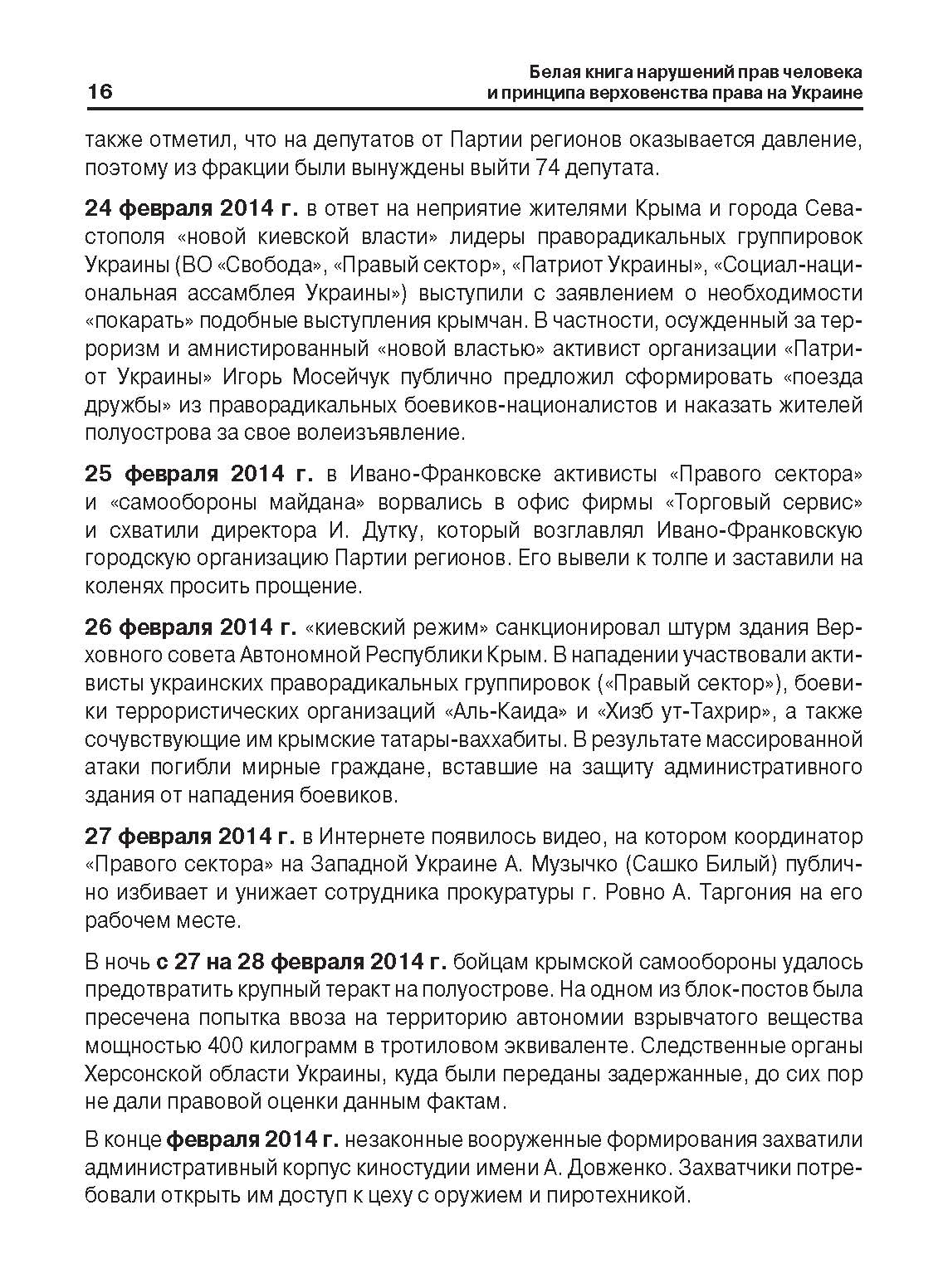 16

Белая книга нарушений прав человека
и принципа верховенства права на Украине

также отметил, что на депутатов от Партии регионов оказывается давление, поэтому из фракции были вынуждены выйти 74 депутата.

24 февраля 2014 г. в ответ на неприятие жителями Крыма и города Севастополя «новой киевской власти» лидеры праворадикальных группировок Украины (ВО «Свобода», «Правый сектор», «Патриот Украины», «Социал-национальная ассамблея Украины») выступили с заявлением о необходимости «покарать» подобные выступления крымчан. В частности, осужденный за терроризм и амнистированный «новой властью» активист организации «Патриот Украины» Игорь Мосейчук публично предложил сформировать «поезда дружбы» из праворадикальных боевиков-националистов и наказать жителей полуострова за свое волеизъявление.

25 февраля 2014 г. в Ивано-Франковске активисты «Правого сектора» и «самообороны майдана» ворвались в офис фирмы «Торговый сервис» и схватили директора И. Дутку, который возглавлял Ивано-Франковскую городскую организацию Партии регионов. Его вывели к толпе и заставили на коленях просить прощение.

26 февраля 2014 г. «киевский режим» санкционировал штурм здания Верховного совета Автономной Республики Крым. В нападении участвовали активисты украинских праворадикальных группировок («Правый сектор»), боевики террористических организаций «Аль-Каида» и «Хизб ут-Тахрир», а также сочувствующие им крымские татары-ваххабиты. В результате массированной атаки погибли мирные граждане, вставшие на защиту административного здания от нападения боевиков.

27 февраля 2014 г. в Интернете появилось видео, на котором координатор «Правого сектора» на Западной Украине А. Музычко (Сашко Билый) публично избивает и унижает сотрудника прокуратуры г. Ровно А. Таргония на его рабочем месте.

В ночь с 27 на 28 февраля 2014 г. бойцам крымской самообороны удалось предотвратить крупный теракт на полуострове. На одном из блок-постов была пресечена попытка ввоза на территорию автономии взрывчатого вещества мощностью 400 килограмм в тротиловом эквиваленте. Следственные органы Херсонской области Украины, куда были переданы задержанные, до сих пор не дали правовой оценки данным фактам.

В конце февраля 2014 г. незаконные вооруженные формирования захватили административный корпус киностудии имени А. Довженко. Захватчики потребовали открыть им доступ к цеху с оружием и пиротехникой.